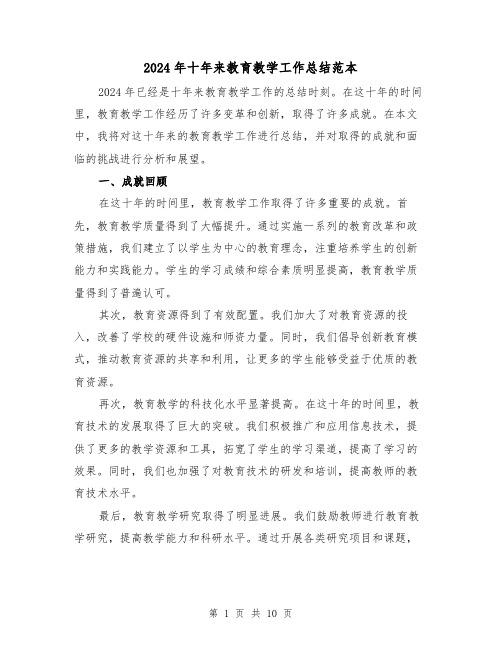 2024年十年来教育教学工作总结范本

2024年已经是十年来教育教学工作的总结时刻。在这十年的时间里，教育教学工作经历了许多变革和创新，取得了许多成就。在本文中，我将对这十年来的教育教学工作进行总结，并对取得的成就和面临的挑战进行分析和展望。

一、成就回顾

在这十年的时间里，教育教学工作取得了许多重要的成就。首先，教育教学质量得到了大幅提升。通过实施一系列的教育改革和政策措施，我们建立了以学生为中心的教育理念，注重培养学生的创新能力和实践能力。学生的学习成绩和综合素质明显提高，教育教学质量得到了普遍认可。

其次，教育资源得到了有效配置。我们加大了对教育资源的投入，改善了学校的硬件设施和师资力量。同时，我们倡导创新教育模式，推动教育资源的共享和利用，让更多的学生能够受益于优质的教育资源。

再次，教育教学的科技化水平显著提高。在这十年的时间里，教育技术的发展取得了巨大的突破。我们积极推广和应用信息技术，提供了更多的教学资源和工具，拓宽了学生的学习渠道，提高了学习的效果。同时，我们也加强了对教育技术的研发和培训，提高教师的教育技术水平。

最后，教育教学研究取得了明显进展。我们鼓励教师进行教育教学研究，提高教学能力和科研水平。通过开展各类研究项目和课题，

第 1 页 共 10 页